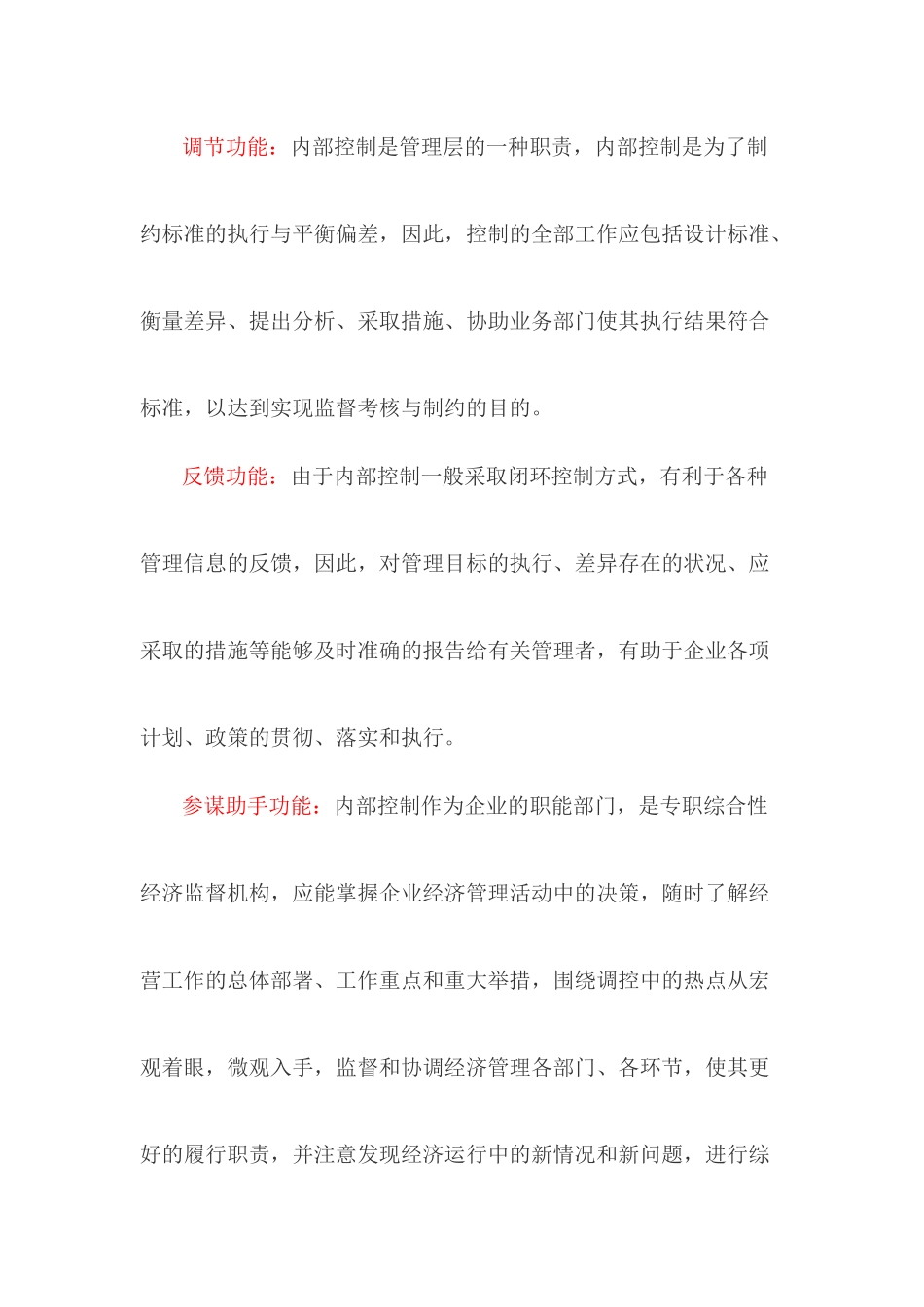 调节功能：内部控制是管理层的一种职责，内部控制是为了制约标准的执行与平衡偏差，因此，控制的全部工作应包括设计标准、衡量差异、提出分析、采取措施、协助业务部门使其执行结果符合标准，以达到实现监督考核与制约的目的。

反馈功能：由于内部控制一般采取闭环控制方式，有利于各种管理信息的反馈，因此，对管理目标的执行、差异存在的状况、应采取的措施等能够及时准确的报告给有关管理者，有助于企业各项计划、政策的贯彻、落实和执行。

参谋助手功能：内部控制作为企业的职能部门，是专职综合性经济监督机构，应能掌握企业经济管理活动中的决策，随时了解经营工作的总体部署、工作重点和重大举措，围绕调控中的热点从宏观着眼，微观入手，监督和协调经济管理各部门、各环节，使其更好的履行职责，并注意发现经济运行中的新情况和新问题，进行综